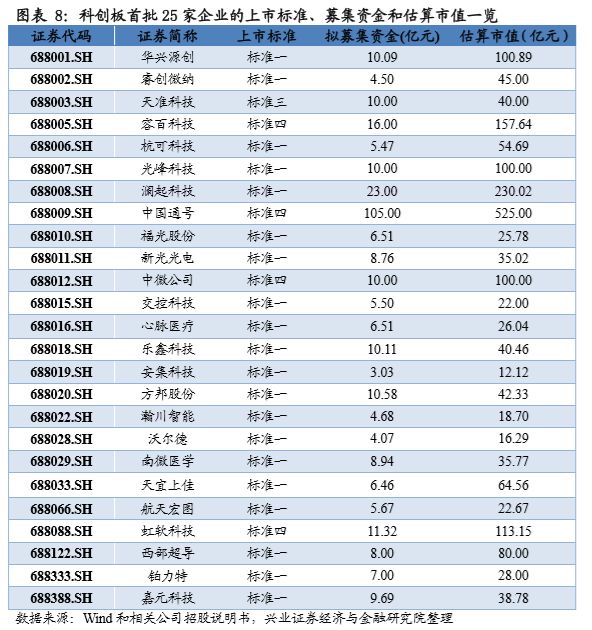 图表 8：科创板首批 25 家企业的上市标准、募集资金和估算市值一览

| 证券代码 | 证券简称 | 上市标准 | 拟募集资金(亿元) | 估算市值(亿元) |
|---|---|---|---|---|
| 688001.SH | 华兴源创 | 标准一 | 10.09 | 100.89 |
| 688002.SH | 睿创微纳 | 标准一 | 4.50 | 45.00 |
| 688003.SH | 天准科技 | 标准三 | 10.00 | 40.00 |
| 688005.SH | 容百科技 | 标准四 | 16.00 | 157.64 |
| 688006.SH | 杭可科技 | 标准一 | 5.47 | 54.69 |
| 688007.SH | 光峰科技 | 标准一 | 10.00 | 100.00 |
| 688008.SH | 澜起科技 | 标准一 | 23.00 | 230.02 |
| 688009.SH | 中国通号 | 标准四 | 105.00 | 525.00 |
| 688010.SH | 福光股份 | 标准一 | 6.51 | 25.78 |
| 688011.SH | 新光光电 | 标准一 | 8.76 | 35.02 |
| 688012.SH | 中微公司 | 标准四 | 10.00 | 100.00 |
| 688015.SH | 交控科技 | 标准一 | 5.50 | 22.00 |
| 688016.SH | 心脉医疗 | 标准一 | 6.51 | 26.04 |
| 688018.SH | 乐鑫科技 | 标准一 | 10.11 | 40.46 |
| 688019.SH | 安集科技 | 标准一 | 3.03 | 12.12 |
| 688020.SH | 方邦股份 | 标准一 | 10.58 | 42.33 |
| 688022.SH | 瀚川智能 | 标准一 | 4.68 | 18.70 |
| 688028.SH | 沃尔德 | 标准一 | 4.07 | 16.29 |
| 688029.SH | 南微医学 | 标准一 | 8.94 | 35.77 |
| 688033.SH | 天宜上佳 | 标准一 | 6.46 | 64.56 |
| 688066.SH | 航天宏图 | 标准一 | 5.67 | 22.67 |
| 688088.SH | 虹软科技 | 标准四 | 11.32 | 113.15 |
| 688122.SH | 西部超导 | 标准一 | 8.00 | 80.00 |
| 688333.SH | 铂力特 | 标准一 | 7.00 | 28.00 |
| 688388.SH | 嘉元科技 | 标准一 | 9.69 | 38.78 |

数据来源：Wind 和相关公司招股说明书，兴业证券经济与金融研究院整理